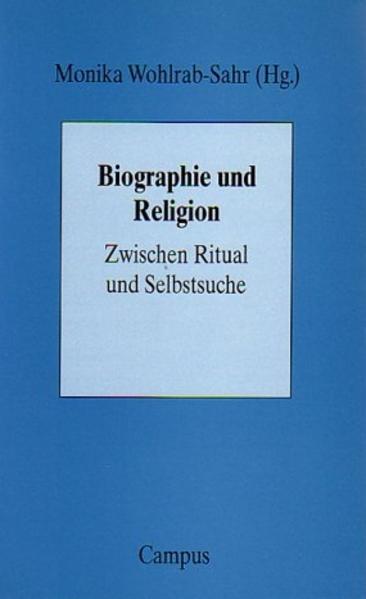 Monika Wohlrab-Sahr (Hg.)

Biographie und Religion

Zwischen Ritual und Selbstsuche

Campus